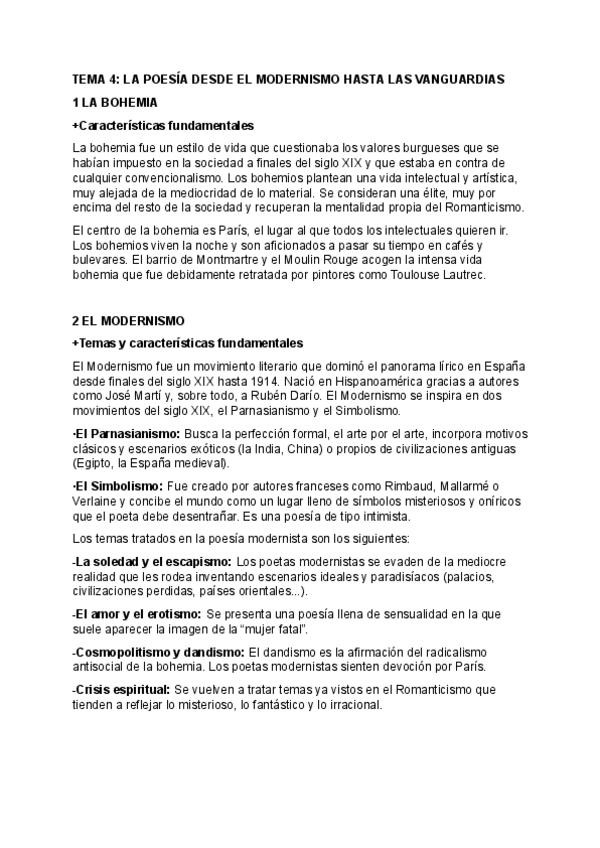 TEMA 4: LA POESÍA DESDE EL MODERNISMO HASTA LAS VANGUARDIAS

1 LA BOHEMIA

+Características fundamentales

La bohemia fue un estilo de vida que cuestionaba los valores burgueses que se habían impuesto en la sociedad a finales del siglo XIX y que estaba en contra de cualquier convencionalismo. Los bohemios plantean una vida intelectual y artística, muy alejada de la mediocridad de lo material. Se consideran una élite, muy por encima del resto de la sociedad y recuperan la mentalidad propia del Romanticismo.

El centro de la bohemia es París, el lugar al que todos los intelectuales quieren ir. Los bohemios viven la noche y son aficionados a pasar su tiempo en cafés y bulevares. El barrio de Montmartre y el Moulin Rouge acogen la intensa vida bohemia que fue debidamente retratada por pintores como Toulouse Lautrec.

2 EL MODERNISMO

+Temas y características fundamentales

El Modernismo fue un movimiento literario que dominó el panorama lírico en España desde finales del siglo XIX hasta 1914. Nació en Hispanoamérica gracias a autores como José Martí y, sobre todo, a Rubén Darío. El Modernismo se inspira en dos movimientos del siglo XIX, el Parnasianismo y el Simbolismo.

-El Parnasianismo: Busca la perfección formal, el arte por el arte, incorpora motivos clásicos y escenarios exóticos (la India, China) o propios de civilizaciones antiguas (Egipto, la España medieval).

-El Simbolismo: Fue creado por autores franceses como Rimbaud, Mallarmé o Verlaine y concibe el mundo como un lugar lleno de símbolos misteriosos y oníricos que el poeta debe desentrañar. Es una poesía de tipo intimista.

Los temas tratados en la poesía modernista son los siguientes:

-La soledad y el escapismo: Los poetas modernistas se evaden de la mediocre realidad que les rodea inventando escenarios ideales y paradisíacos (palacios, civilizaciones perdidas, países orientales...).

-El amor y el erotismo: Se presenta una poesía llena de sensualidad en la que suele aparecer la imagen de la "mujer fatal".

-Cosmopolitismo y dandismo: El dandismo es la afirmación del radicalismo antisocial de la bohemia. Los poetas modernistas sienten devoción por París.

-Crisis espiritual: Se vuelven a tratar temas ya vistos en el Romanticismo que tienden a reflejar lo misterioso, lo fantástico y lo irracional.